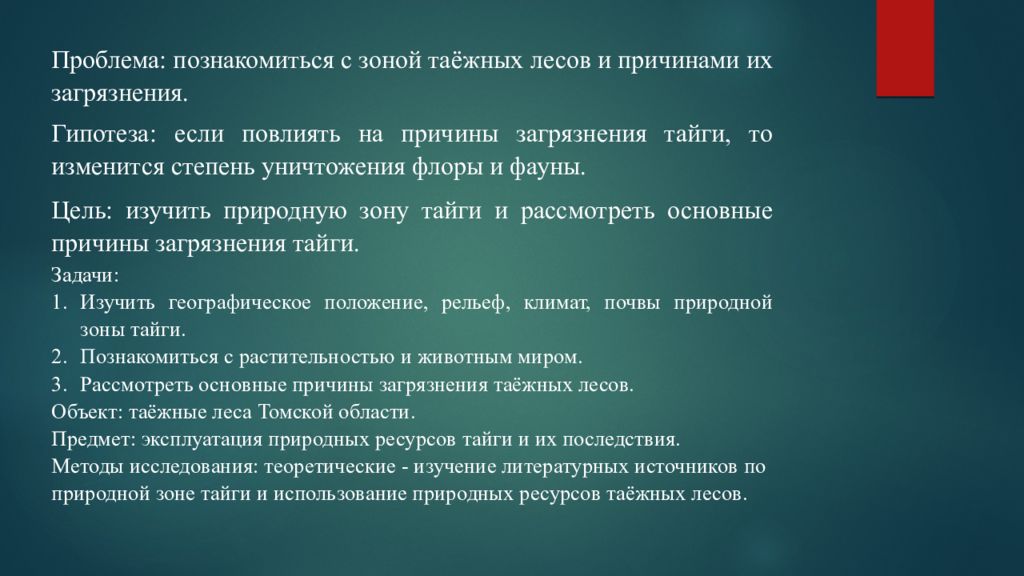 Проблема: познакомиться с зоной таёжных лесов и причинами их загрязнения.

Гипотеза: если повлиять на причины загрязнения тайги, то изменится степень уничтожения флоры и фауны.

Цель: изучить природную зону тайги и рассмотреть основные причины загрязнения тайги.

Задачи:
1. Изучить географическое положение, рельеф, климат, почвы природной зоны тайги.
2. Познакомиться с растительностью и животным миром.
3. Рассмотреть основные причины загрязнения таёжных лесов.
Объект: таёжные леса Томской области.
Предмет: эксплуатация природных ресурсов тайги и их последствия.
Методы исследования: теоретические - изучение литературных источников по природной зоне тайги и использование природных ресурсов таёжных лесов.